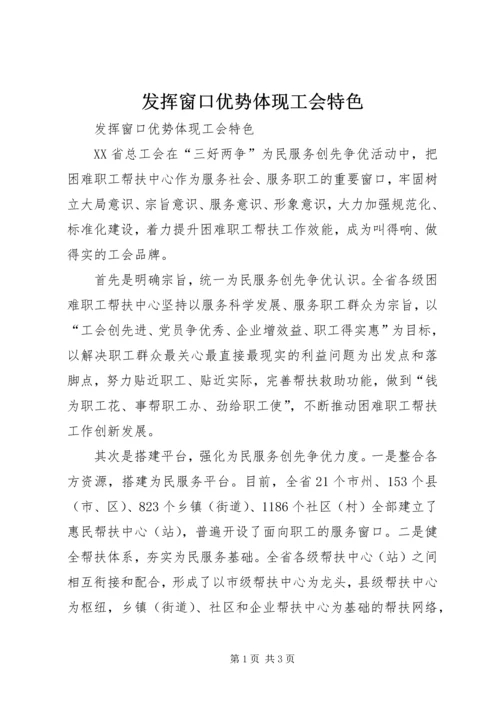 发挥窗口优势体现工会特色

发挥窗口优势体现工会特色

XX省总工会在“三好两争”为民服务创先争优活动中，把困难职工帮扶中心作为服务社会、服务职工的重要窗口，牢固树立大局意识、宗旨意识、服务意识、形象意识，大力加强规范化、标准化建设，着力提升困难职工帮扶工作效能，成为叫得响、做得实的工会品牌。

首先是明确宗旨，统一为民服务创先争优认识。全省各级困难职工帮扶中心坚持以服务科学发展、服务职工群众为宗旨，以“工会创先进、党员争优秀、企业增效益、职工得实惠”为目标，以解决职工群众最关心最直接最现实的利益问题为出发点和落脚点，努力贴近职工、贴近实际，完善帮扶救助功能，做到“钱为职工花、事帮职工办、劲给职工使”，不断推动困难职工帮扶工作创新发展。

其次是搭建平台，强化为民服务创先争优力度。一是整合各方资源，搭建为民服务平台。目前，全省21个市州、153个县（市、区）、823个乡镇（街道）、1186个社区（村）全部建立了惠民帮扶中心（站），普遍开设了面向职工的服务窗口。二是健全帮扶体系，夯实为民服务基础。全省各级帮扶中心（站）之间相互衔接和配合，形成了以市级帮扶中心为龙头，县级帮扶中心为枢纽，乡镇（街道）、社区和企业帮扶中心为基础的帮扶网络，

第1页 共3页